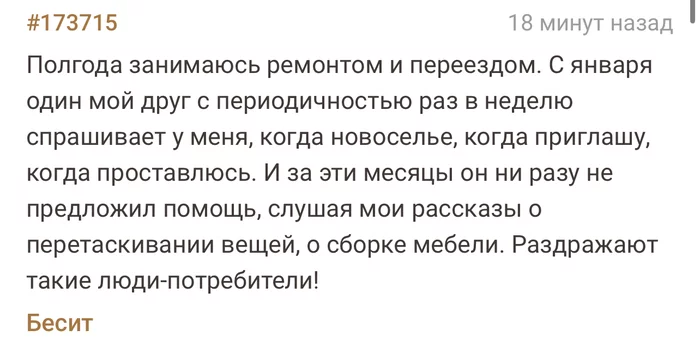 #173715 18 минут назад

Полгода занимаюсь ремонтом и переездом. С января один мой друг с периодичностью раз в неделю спрашивает у меня, когда новоселье, когда приглашу, когда проставлюсь. И за эти месяцы он ни разу не предложил помощь, слушая мои рассказы о перетаскивании вещей, о сборке мебели. Раздражают такие люди-потребители!

Бесит